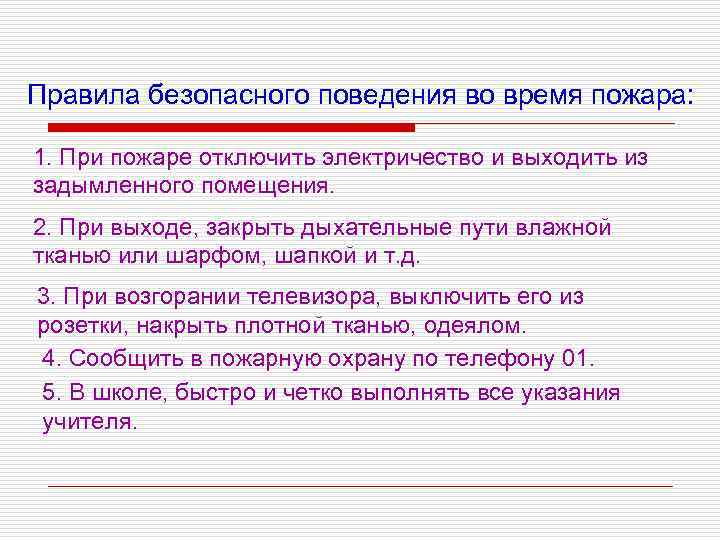 Правила безопасного поведения во время пожара:

1. При пожаре отключить электричество и выходить из задымленного помещения.

2. При выходе, закрыть дыхательные пути влажной тканью или шарфом, шапкой и т.д.

3. При возгорании телевизора, выключить его из розетки, накрыть плотной тканью, одеялом.

4. Сообщить в пожарную охрану по телефону 01.

5. В школе, быстро и четко выполнять все указания учителя.